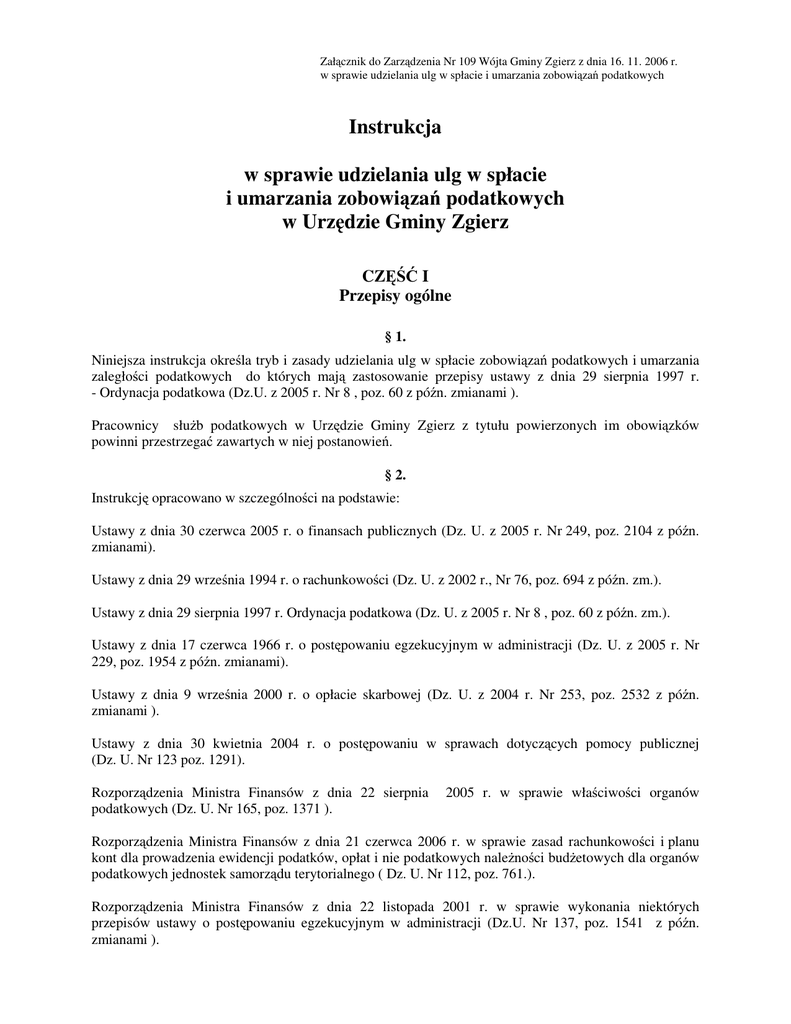 Załącznik do Zarządzenia Nr 109 Wójta Gminy Zgierz z dnia 16. 11. 2006 r.
w sprawie udzielania ulg w spłacie i umarzania zobowiązań podatkowych

Instrukcja

w sprawie udzielania ulg w spłacie
i umarzania zobowiązań podatkowych
w Urzędzie Gminy Zgierz

CZĘŚĆ I
Przepisy ogólne

§ 1.

Niniejsza instrukcja określa tryb i zasady udzielania ulg w spłacie zobowiązań podatkowych i umarzania zaległości podatkowych do których mają zastosowanie przepisy ustawy z dnia 29 sierpnia 1997 r. - Ordynacja podatkowa (Dz.U. z 2005 r. Nr 8 , poz. 60 z późn. zmianami ).

Pracownicy służb podatkowych w Urzędzie Gminy Zgierz z tytułu powierzonych im obowiązków powinni przestrzegać zawartych w niej postanowień.

§ 2.

Instrukcję opracowano w szczególności na podstawie:

Ustawy z dnia 30 czerwca 2005 r. o finansach publicznych (Dz. U. z 2005 r. Nr 249, poz. 2104 z późn. zmianami).

Ustawy z dnia 29 września 1994 r. o rachunkowości (Dz. U. z 2002 r., Nr 76, poz. 694 z późn. zm.).

Ustawy z dnia 29 sierpnia 1997 r. Ordynacja podatkowa (Dz. U. z 2005 r. Nr 8 , poz. 60 z późn. zm.).

Ustawy z dnia 17 czerwca 1966 r. o postępowaniu egzekucyjnym w administracji (Dz. U. z 2005 r. Nr 229, poz. 1954 z późn. zmianami).

Ustawy z dnia 9 września 2000 r. o opłacie skarbowej (Dz. U. z 2004 r. Nr 253, poz. 2532 z późn. zmianami ).

Ustawy z dnia 30 kwietnia 2004 r. o postępowaniu w sprawach dotyczących pomocy publicznej (Dz. U. Nr 123 poz. 1291).

Rozporządzenia Ministra Finansów z dnia 22 sierpnia 2005 r. w sprawie właściwości organów podatkowych (Dz. U. Nr 165, poz. 1371 ).

Rozporządzenia Ministra Finansów z dnia 21 czerwca 2006 r. w sprawie zasad rachunkowości i planu kont dla prowadzenia ewidencji podatków, opłat i nie podatkowych należności budżetowych dla organów podatkowych jednostek samorządu terytorialnego ( Dz. U. Nr 112, poz. 761.).

Rozporządzenia Ministra Finansów z dnia 22 listopada 2001 r. w sprawie wykonania niektórych przepisów ustawy o postępowaniu egzekucyjnym w administracji (Dz.U. Nr 137, poz. 1541 z późn. zmianami ).